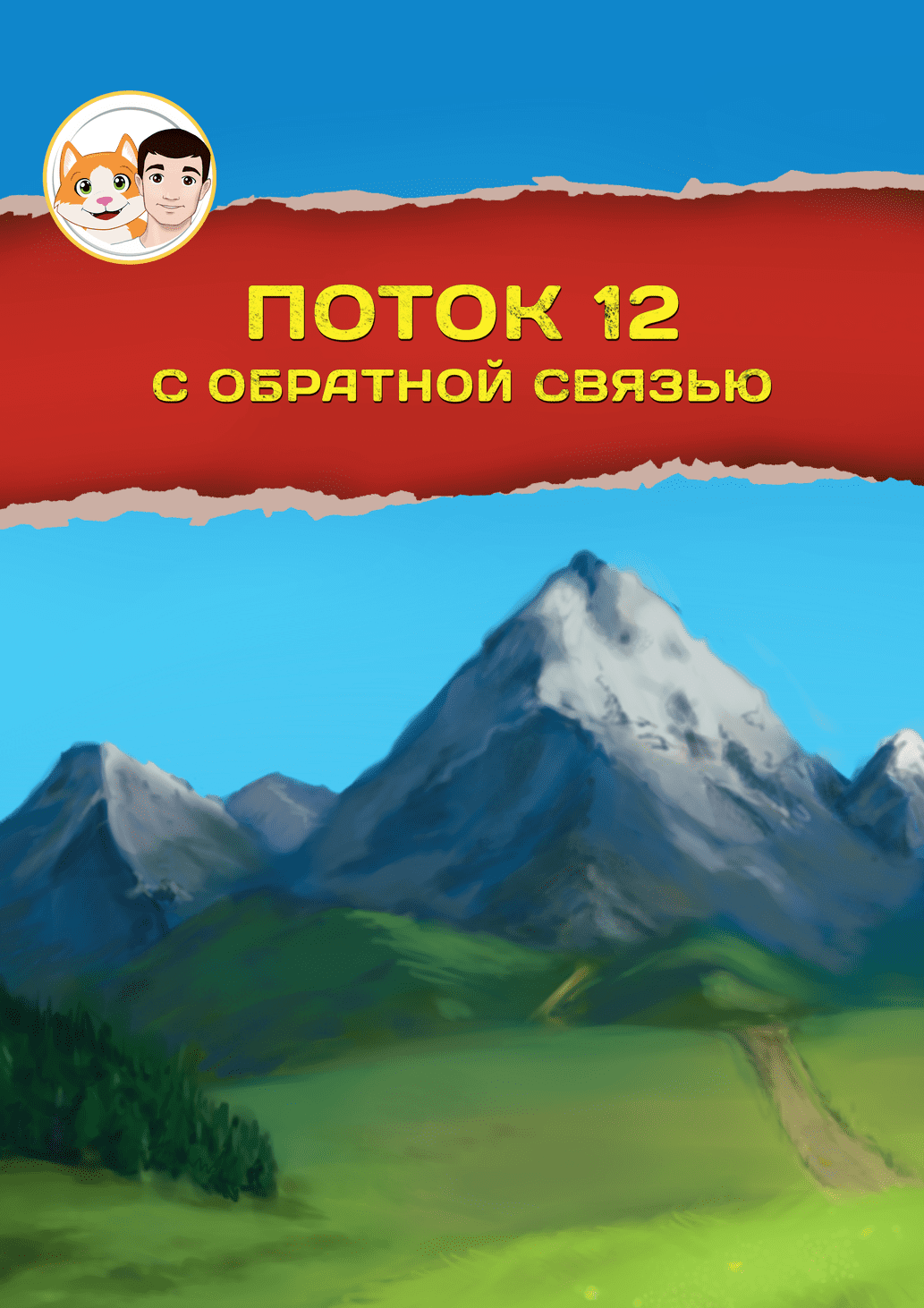 ПОТОК 12
С ОБРАТНОЙ СВЯЗЬЮ